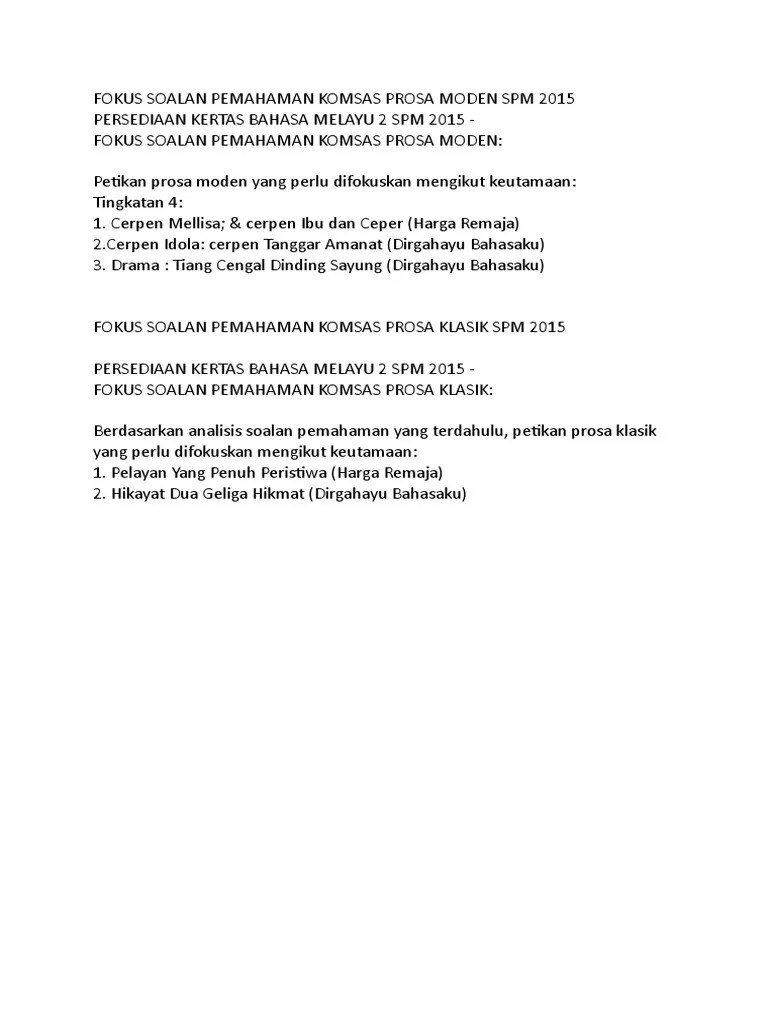 FOKUS SOALAN PEMAHAMAN KOMSAS PROSA MODEN SPM 2015
PERSEDIAAN KERTAS BAHASA MELAYU 2 SPM 2015 -
FOKUS SOALAN PEMAHAMAN KOMSAS PROSA MODEN:

Petikan prosa moden yang perlu difokuskan mengikut keutamaan:
Tingkatan 4:
1. Cerpen Mellisa; & cerpen Ibu dan Ceper (Harga Remaja)
2.Cerpen Idola: cerpen Tanggar Amanat (Dirgahayu Bahasaku)
3. Drama : Tiang Cengal Dinding Sayung (Dirgahayu Bahasaku)

FOKUS SOALAN PEMAHAMAN KOMSAS PROSA KLASIK SPM 2015

PERSEDIAAN KERTAS BAHASA MELAYU 2 SPM 2015 -
FOKUS SOALAN PEMAHAMAN KOMSAS PROSA KLASIK:

Berdasarkan analisis soalan pemahaman yang terdahulu, petikan prosa klasik yang perlu difokuskan mengikut keutamaan:
1. Pelayan Yang Penuh Peristiwa (Harga Remaja)
2. Hikayat Dua Geliga Hikmat (Dirgahayu Bahasaku)